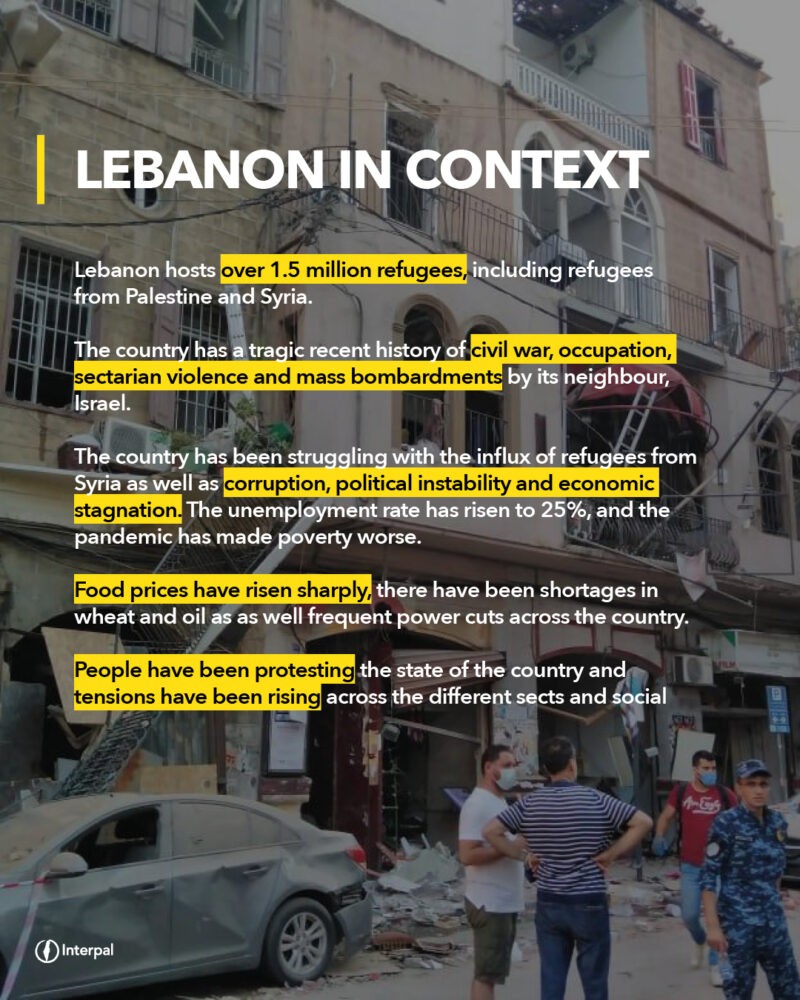 LEBANON IN CONTEXT

Lebanon hosts over 1.5 million refugees, including refugees from Palestine and Syria.

The country has a tragic recent history of civil war, occupation, sectarian violence and mass bombardments by its neighbour, Israel.

The country has been struggling with the influx of refugees from Syria as well as corruption, political instability and economic stagnation. The unemployment rate has risen to 25%, and the pandemic has made poverty worse.

Food prices have risen sharply, there have been shortages in wheat and oil as as well frequent power cuts across the country.

People have been protesting the state of the country and tensions have been rising across the different sects and social

Interpal